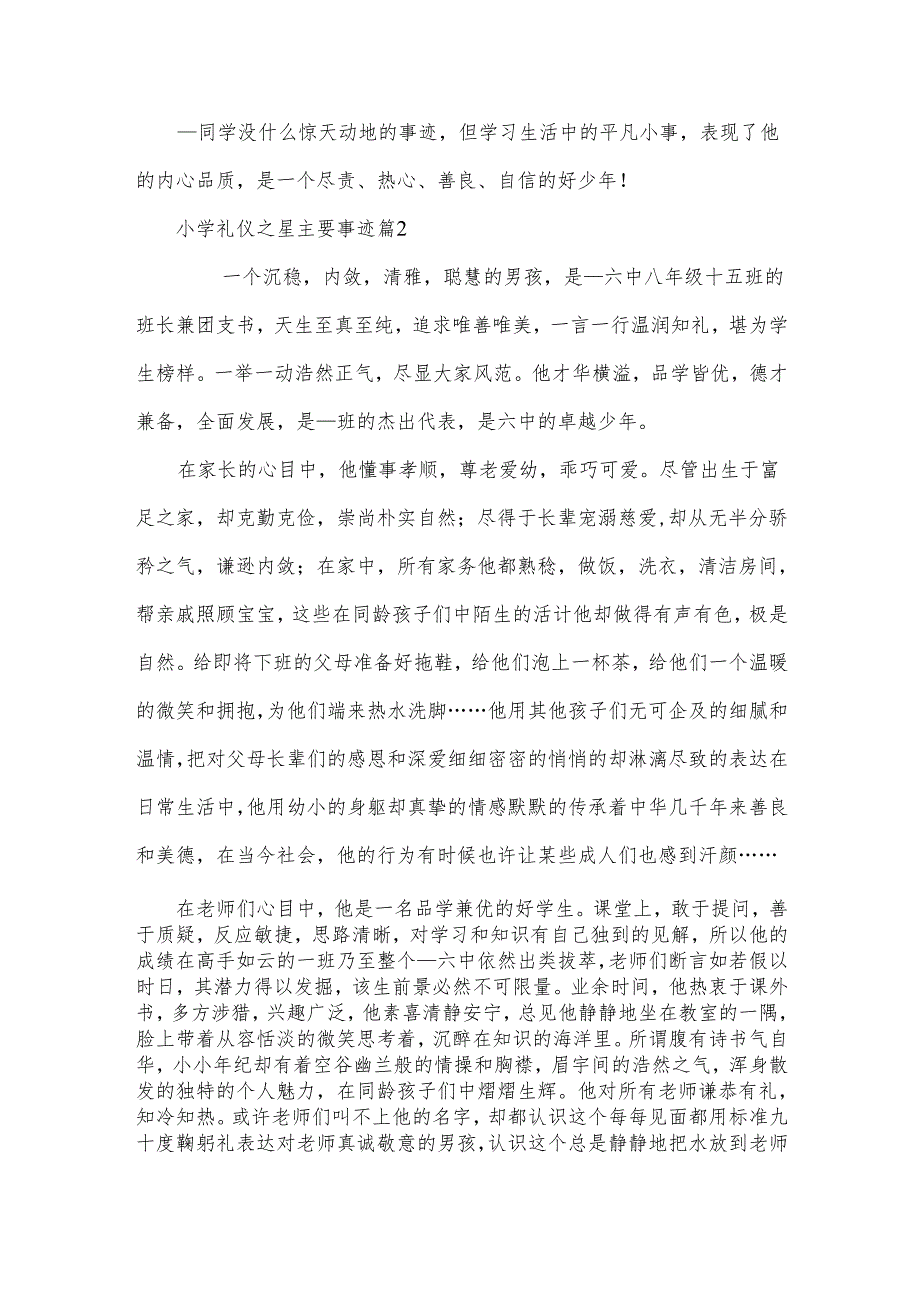 —同学没什么惊天动地的事迹，但学习生活中的平凡小事，表现了他的内心品质，是一个尽责、热心、善良、自信的好少年！

小学礼仪之星主要事迹篇2

一个沉稳，内敛，清雅，聪慧的男孩，是—六中八年级十五班的班长兼团支书，天生至真至纯，追求唯善唯美，一言一行温润知礼，堪为学生榜样。一举一动浩然正气，尽显大家风范。他才华横溢，品学皆优，德才兼备，全面发展，是—班的杰出代表，是六中的卓越少年。

在家长的心目中，他懂事孝顺，尊老爱幼，乖巧可爱。尽管出生于富足之家，却克勤克俭，崇尚朴实自然；尽得于长辈宠溺慈爱，却从无半分骄矜之气，谦逊内敛；在家中，所有家务他都熟稔，做饭，洗衣，清洁房间，帮亲戚照顾宝宝，这些在同龄孩子们中陌生的活计他却做得有声有色，极是自然。给即将下班的父母准备好拖鞋，给他们泡上一杯茶，给他们一个温暖的微笑和拥抱，为他们端来热水洗脚……他用其他孩子们无可企及的细腻和温情，把对父母长辈们的感恩和深爱细细密密的悄悄的却淋漓尽致的表达在日常生活中，他用幼小的身躯却真挚的情感默默的传承着中华几千年来善良和美德，在当今社会，他的行为有时候也许让某些成人们也感到汗颜……

在老师们心目中，他是一名品学兼优的好学生。课堂上，敢于提问，善于质疑，反应敏捷，思路清晰，对学习和知识有自己独到的见解，所以他的成绩在高手如云的一班乃至整个—六中依然出类拔萃，老师们断言如若假以时日，其潜力得以发掘，该生前景必然不可限量。业余时间，他热衷于课外书，多方涉猎，兴趣广泛，他素喜清静安宁，总见他静静地坐在教室的一隅，脸上带着从容恬淡的微笑思考着，沉醉在知识的海洋里。所谓腹有诗书气自华，小小年纪却有着空谷幽兰般的情操和胸襟，眉宇间的浩然之气，浑身散发的独特的个人魅力，在同龄孩子们中熠熠生辉。他对所有老师谦恭有礼，知冷知热。或许老师们叫不上他的名字，却都认识这个每每见面都用标准九十度鞠躬礼表达对老师真诚敬意的男孩，认识这个总是静静地把水放到老师